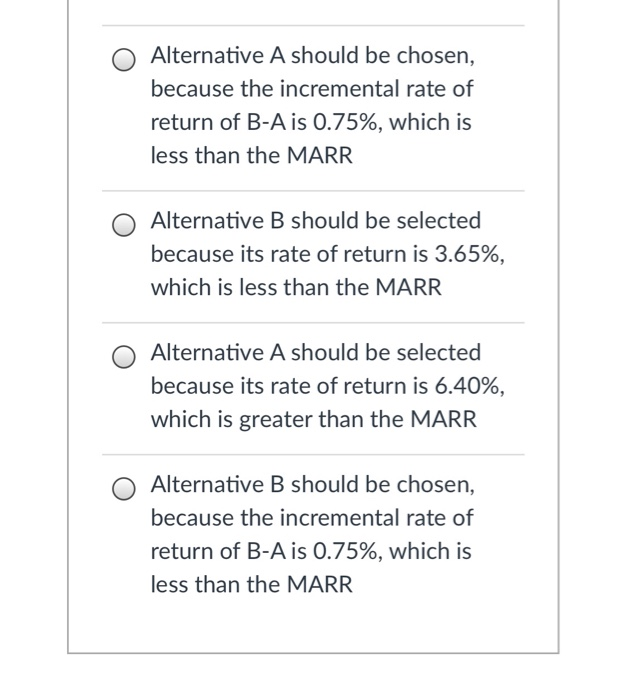 Alternative A should be chosen, because the incremental rate of return of B-A is 0.75%, which is less than the MARR

Alternative B should be selected because its rate of return is 3.65%, which is less than the MARR

Alternative A should be selected because its rate of return is 6.40%, which is greater than the MARR

Alternative B should be chosen, because the incremental rate of return of B-A is 0.75%, which is less than the MARR